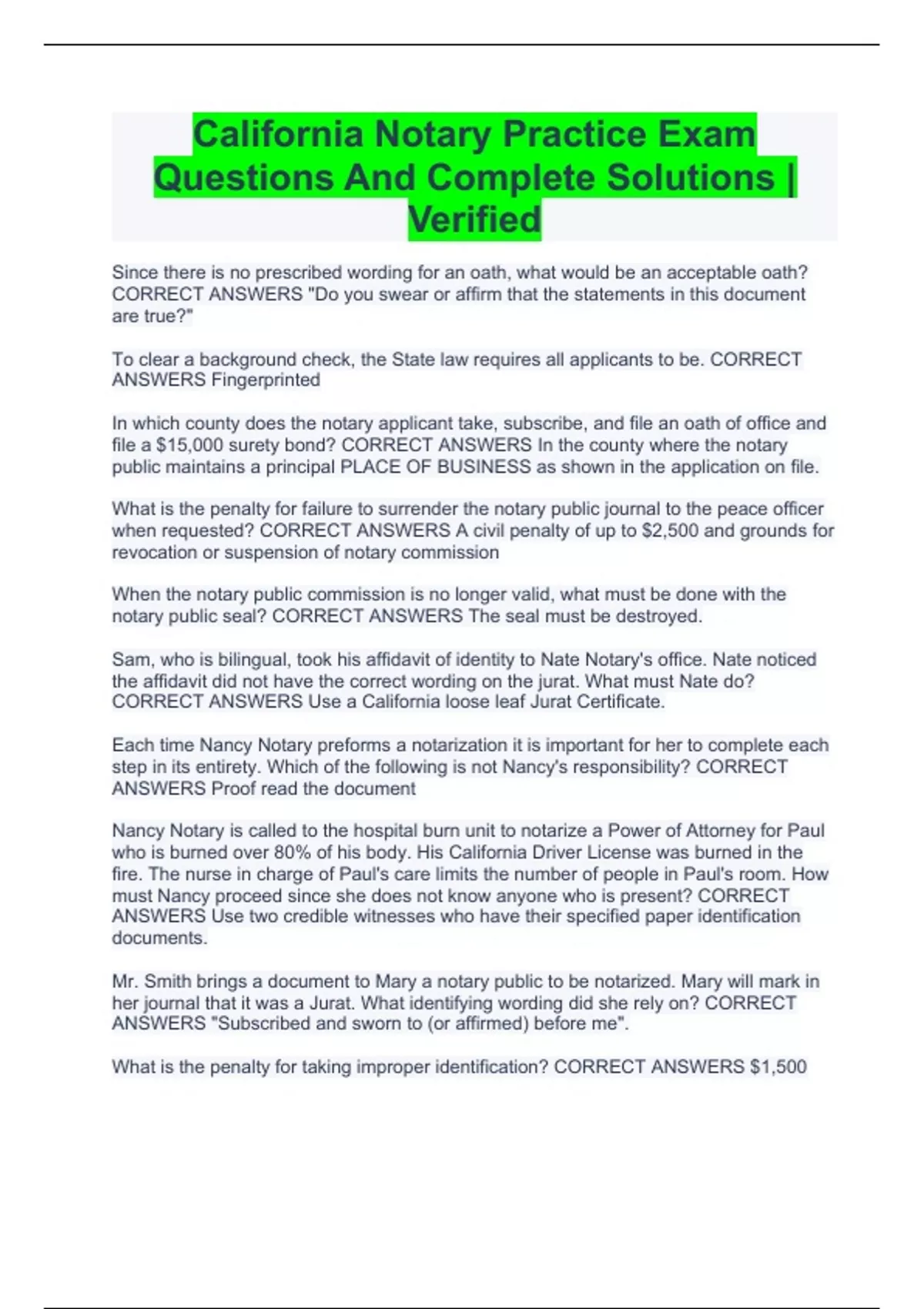 California Notary Practice Exam Questions And Complete Solutions | Verified

Since there is no prescribed wording for an oath, what would be an acceptable oath? CORRECT ANSWERS "Do you swear or affirm that the statements in this document are true?"

To clear a background check, the State law requires all applicants to be. CORRECT ANSWERS Fingerprinted

In which county does the notary applicant take, subscribe, and file an oath of office and file a $15,000 surety bond? CORRECT ANSWERS In the county where the notary public maintains a principal PLACE OF BUSINESS as shown in the application on file.

What is the penalty for failure to surrender the notary public journal to the peace officer when requested? CORRECT ANSWERS A civil penalty of up to $2,500 and grounds for revocation or suspension of notary commission

When the notary public commission is no longer valid, what must be done with the notary public seal? CORRECT ANSWERS The seal must be destroyed.

Sam, who is bilingual, took his affidavit of identity to Nate Notary's office. Nate noticed the affidavit did not have the correct wording on the jurat. What must Nate do? CORRECT ANSWERS Use a California loose leaf Jurat Certificate.

Each time Nancy Notary preforms a notarization it is important for her to complete each step in its entirety. Which of the following is not Nancy's responsibility? CORRECT ANSWERS Proof read the document

Nancy Notary is called to the hospital burn unit to notarize a Power of Attorney for Paul who is burned over 80% of his body. His California Driver License was burned in the fire. The nurse in charge of Paul's care limits the number of people in Paul's room. How must Nancy proceed since she does not know anyone who is present? CORRECT ANSWERS Use two credible witnesses who have their specified paper identification documents.

Mr. Smith brings a document to Mary a notary public to be notarized. Mary will mark in her journal that it was a Jurat. What identifying wording did she rely on? CORRECT ANSWERS "Subscribed and sworn to (or affirmed) before me".

What is the penalty for taking improper identification? CORRECT ANSWERS $1,500